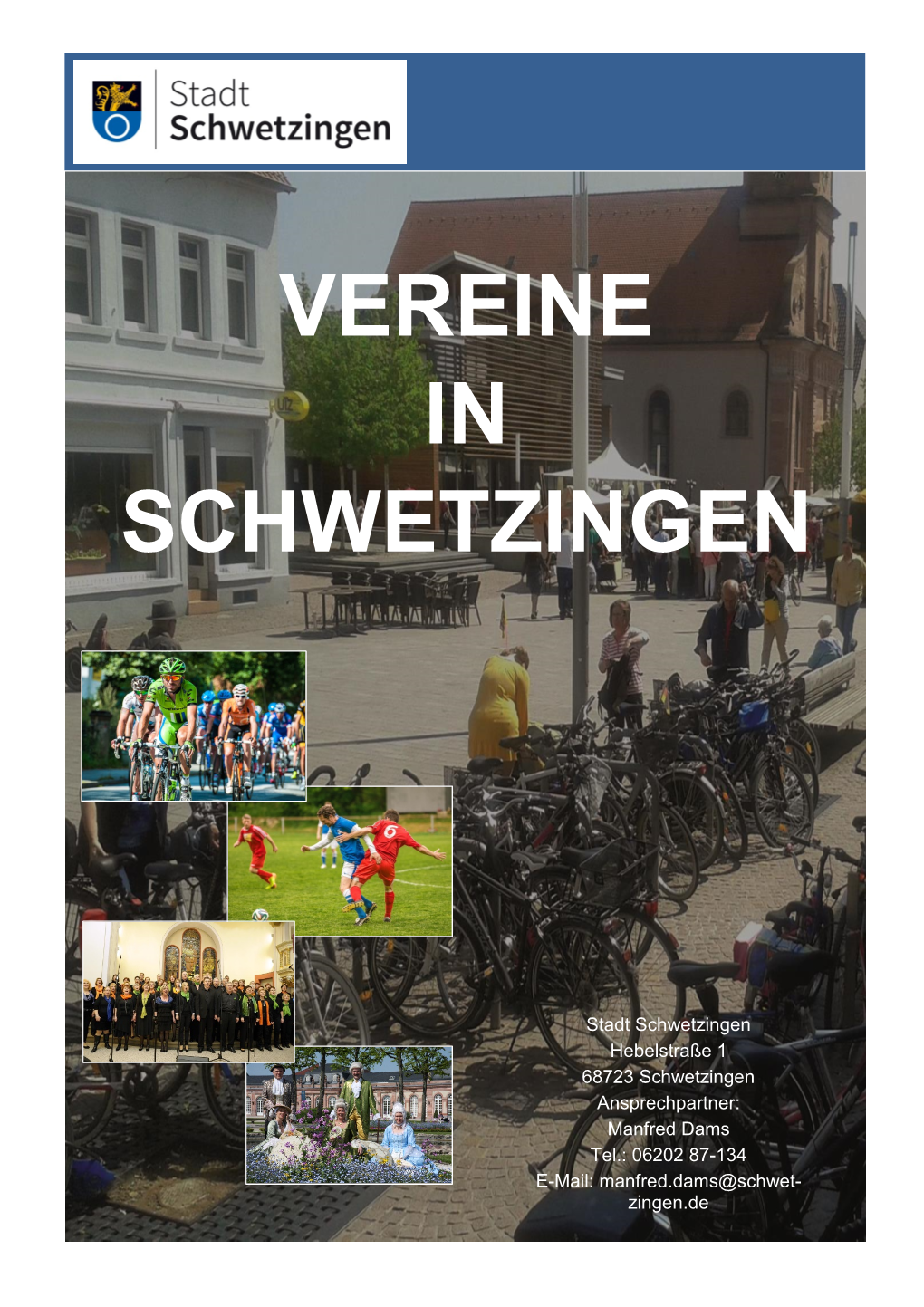 Stadt
Schwetzingen

VEREINE
IN
SCHWETZINGEN

Stadt Schwetzingen
Hebelstraße 1
68723 Schwetzingen
Ansprechpartner:
Manfred Dams
Tel.: 06202 87-134
E-Mail: manfred.dams@schwetzingen.de